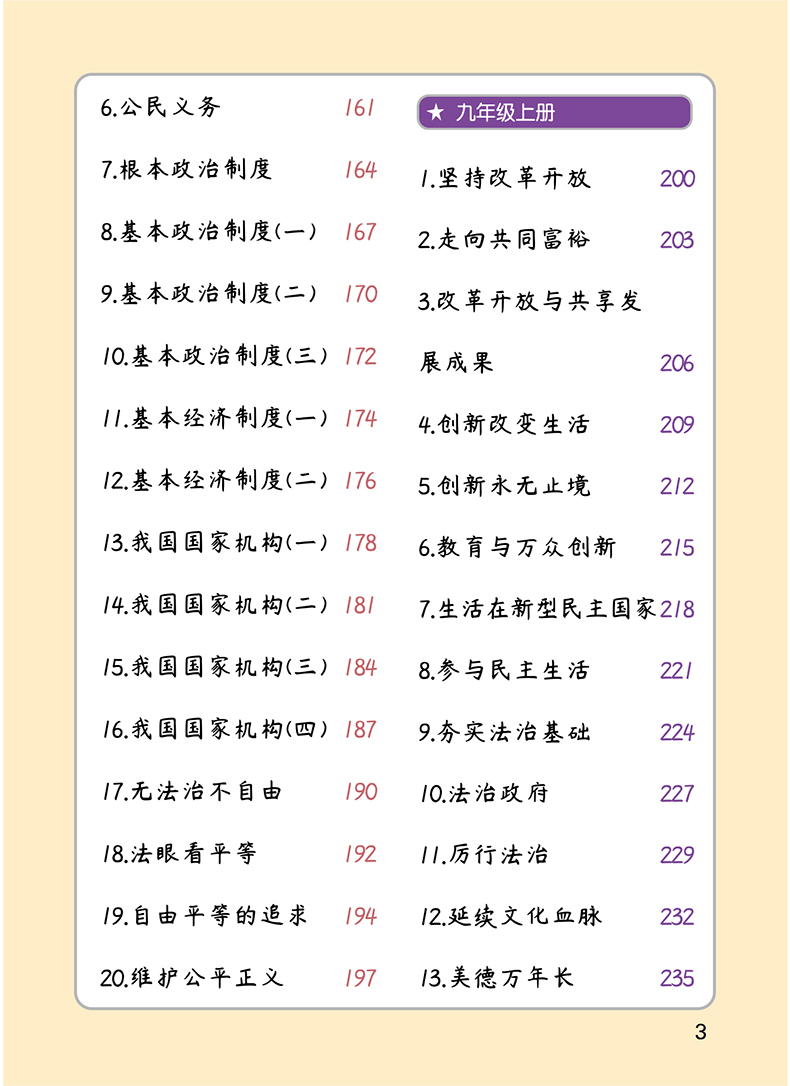 6.公民义务 161

7.根本政治制度 164

8.基本政治制度(一) 167

9.基本政治制度(二) 170

10.基本政治制度(三) 172

11.基本经济制度(一) 174

12.基本经济制度(二) 176

13.我国国家机构(一) 178

14.我国国家机构(二) 181

15.我国国家机构(三) 184

16.我国国家机构(四) 187

17.无法治不自由 190

18.法眼看平等 192

19.自由平等的追求 194

20.维护公平正义 197

★ 九年级上册

1.坚持改革开放 200

2.走向共同富裕 203

3.改革开放与共享发展成果 206

4.创新改变生活 209

5.创新永无止境 212

6.教育与万众创新 215

7.生活在新型民主国家 218

8.参与民主生活 221

9.夯实法治基础 224

10.法治政府 227

11.厉行法治 229

12.延续文化血脉 232

13.美德万年长 235

3